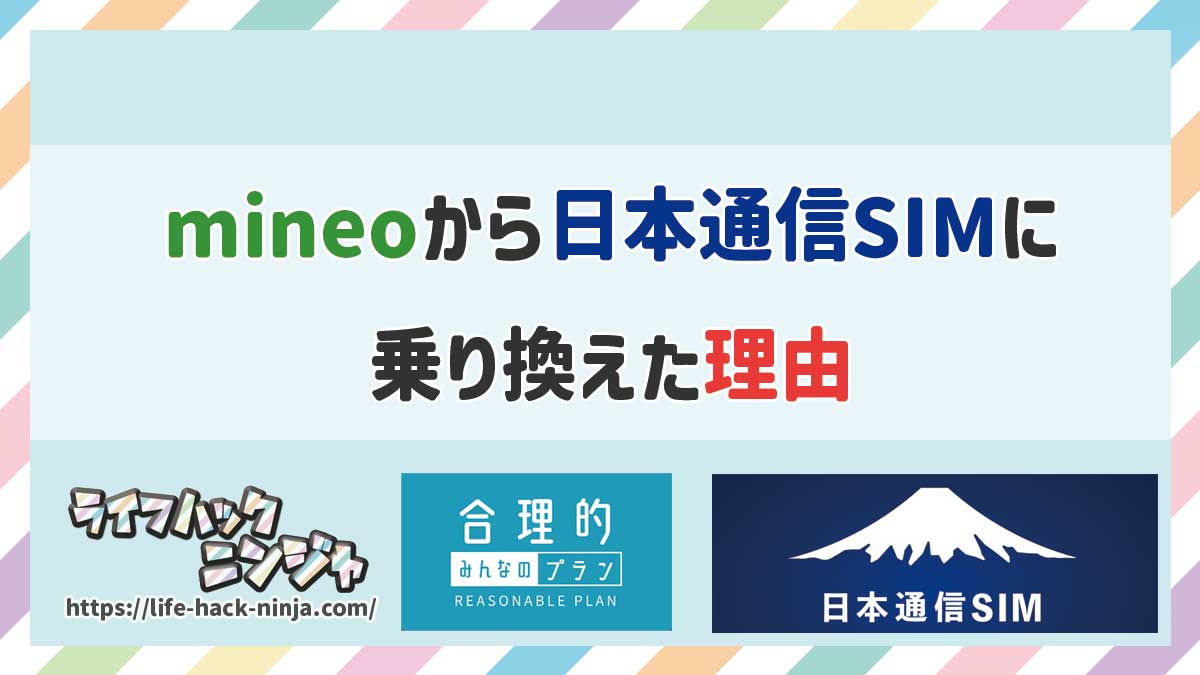 mineoから日本通信SIMに

乗り換えた理由

ライフハック
ニンジャ
https://life-hack-ninja.com/

合理的
みんなのプラン
REASONABLE PLAN

日本通信SIM